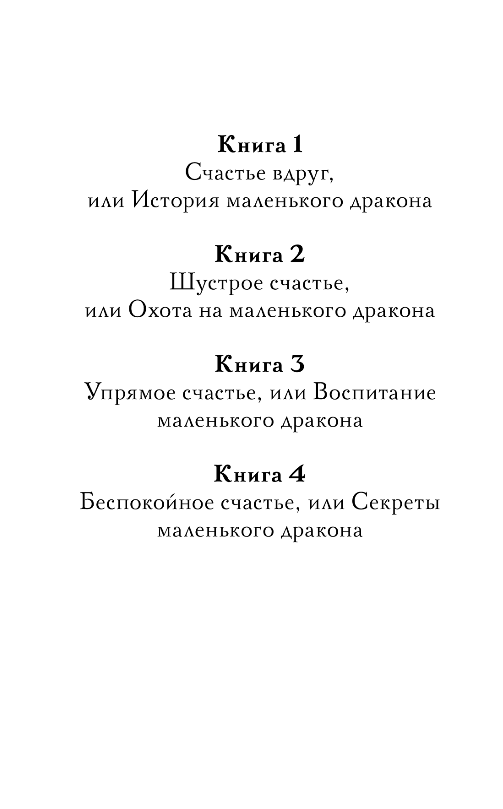 Книга 1
Счастье вдруг,
или История маленького дракона

Книга 2
Шустрое счастье,
или Охота на маленького дракона

Книга 3
Упрямое счастье, или Воспитание
маленького дракона

Книга 4
Беспокойное счастье, или Секреты
маленького дракона